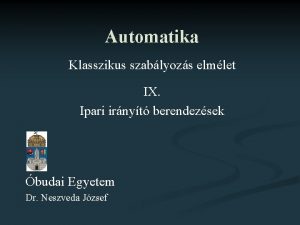 Automatika

Klasszikus szabályozás elmélet

IX.
Ipari irányító berendezések

Óbudai Egyetem
Dr. Neszveda József